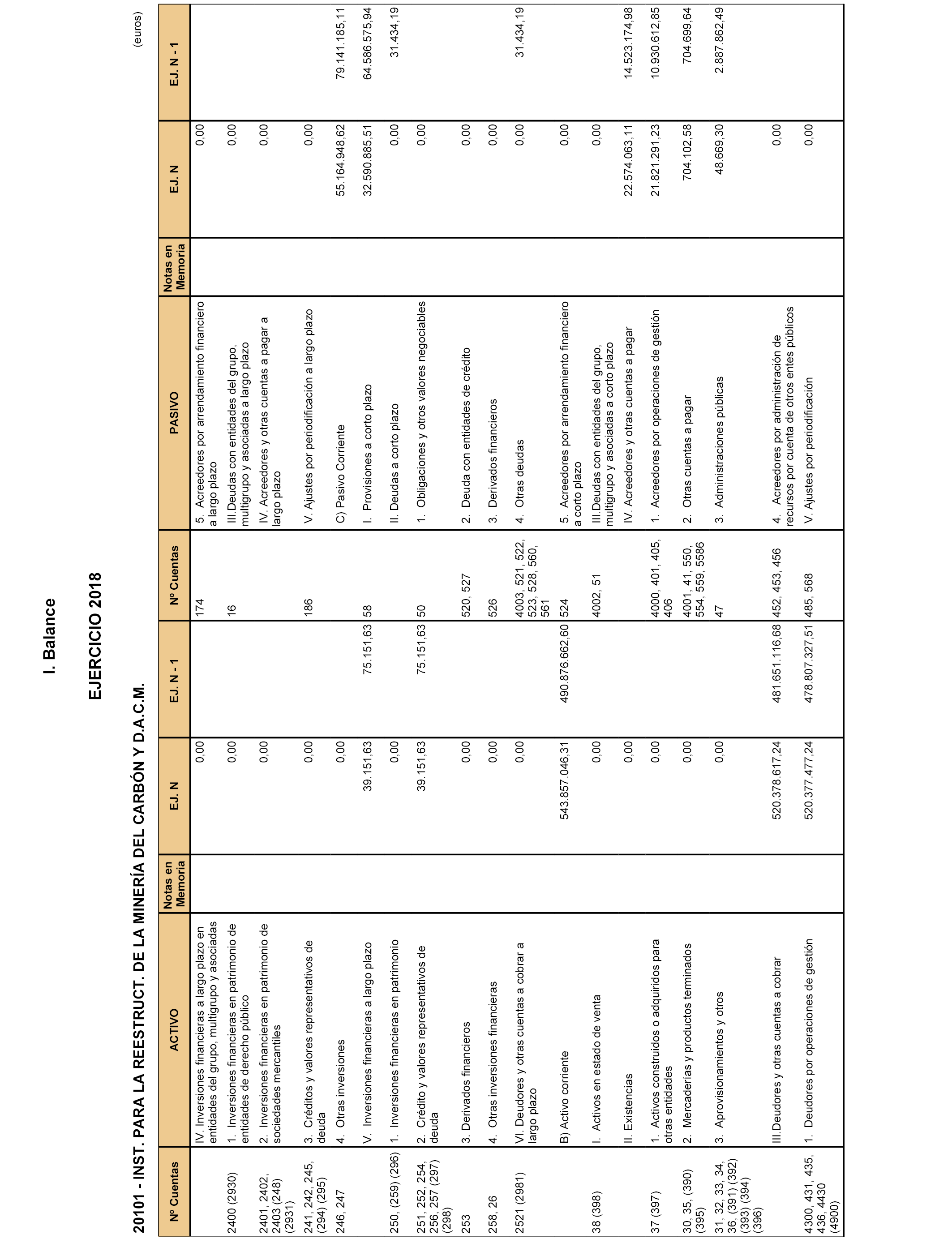 I. Balance

EJERCICIO 2018

20101 - INST. PARA LA REESTRUCT. DE LA MINERÍA DEL CARBÓN Y D.A.C.M.

(euros)

| Nº Cuentas | ACTIVO | Notas en Memoria | EJ. N | EJ. N - 1 | Nº Cuentas | PASIVO | Notas en Memoria | EJ. N | EJ. N - 1 |
|---|---|---|---|---|---|---|---|---|---|
| | IV. Inversiones financieras a largo plazo en entidades del grupo, multigrupo y asociadas | | 0,00 | | 174 | 5. Acreedores por arrendamiento financiero a largo plazo | | 0,00 | |
| 2400 (2930) | 1. Inversiones financieras en patrimonio de entidades de derecho público | | 0,00 | | 16 | III.Deudas con entidades del grupo, multigrupo y asociadas a largo plazo | | 0,00 | |
| 2401, 2402, 2403 (248) (2931) | 2. Inversiones financieras en patrimonio de sociedades mercantiles | | 0,00 | | | IV. Acreedores y otras cuentas a pagar a largo plazo | | 0,00 | |
| 241, 242, 245, (294) (295) | 3. Créditos y valores representativos de deuda | | 0,00 | | 186 | V. Ajustes por periodificación a largo plazo | | 0,00 | |
| 246, 247 | 4. Otras inversiones | | 0,00 | | | C) Pasivo Corriente | | 55.164.948,62 | 79.141.185,11 |
| | V. Inversiones financieras a largo plazo | | 39.151,63 | 75.151,63 | 58 | I. Provisiones a corto plazo | | 32.590.885,51 | 64.586.575,94 |
| 250, (259) (296) | 1. Inversiones financieras en patrimonio | | 0,00 | | | II. Deudas a corto plazo | | 0,00 | 31.434,19 |
| 251, 252, 254, 256, 257 (297) (298) | 2. Crédito y valores representativos de deuda | | 39.151,63 | 75.151,63 | 50 | 1. Obligaciones y otros valores negociables | | 0,00 | |
| 253 | 3. Derivados financieros | | 0,00 | | 520, 527 | 2. Deuda con entidades de crédito | | 0,00 | |
| 258, 26 | 4. Otras inversiones financieras | | 0,00 | | 526 | 3. Derivados financieros | | 0,00 | |
| 2521 (2981) | VI. Deudores y otras cuentas a cobrar a largo plazo | | 0,00 | | 4003, 521, 522, 523, 528, 560, 561 | 4. Otras deudas | | 0,00 | 31.434,19 |
| | B) Activo corriente | | 543.857.046,31 | 490.876.662,60 | 524 | 5. Acreedores por arrendamiento financiero a corto plazo | | 0,00 | |
| 38 (398) | I. Activos en estado de venta | | 0,00 | | 4002, 51 | III.Deudas con entidades del grupo, multigrupo y asociadas a corto plazo | | 0,00 | |
| | II. Existencias | | 0,00 | | | IV. Acreedores y otras cuentas a pagar | | 22.574.063,11 | 14.523.174,98 |
| 37 (397) | 1. Activos construidos o adquiridos para otras entidades | | 0,00 | | 4000, 401, 405, 406 | 1. Acreedores por operaciones de gestión | | 21.821.291,23 | 10.930.612,85 |
| 30, 35, (390) (395) | 2. Mercaderías y productos terminados | | 0,00 | | 4001, 41, 550, 554, 559, 5586 | 2. Otras cuentas a pagar | | 704.102,58 | 704.699,64 |
| 31, 32, 33, 34, 36, (391) (392) (393) (394) (396) | 3. Aprovisionamientos y otros | | 0,00 | | 47 | 3. Administraciones públicas | | 48.669,30 | 2.887.862,49 |
| | III.Deudores y otras cuentas a cobrar | | 520.378.617,24 | 481.651.116,68 | 452, 453, 456 | 4. Acreedores por administración de recursos por cuenta de otros entes públicos | | 0,00 | |
| 4300, 431, 435, 436, 4430 (4900) | 1. Deudores por operaciones de gestión | | 520.377.477,24 | 478.807.327,51 | 485, 568 | V. Ajustes por periodificación | | 0,00 | |